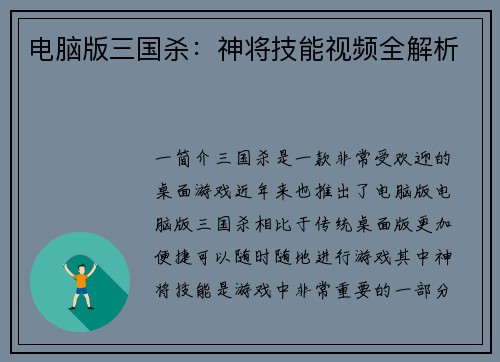 电脑版三国杀：神将技能视频全解析

一简介三国杀是一款非常受欢迎的桌面游戏近年来也推出了电脑版电脑版三国杀相比于传统桌面版更加便捷可以随时随地进行游戏其中神将技能是游戏中非常重要的一部分